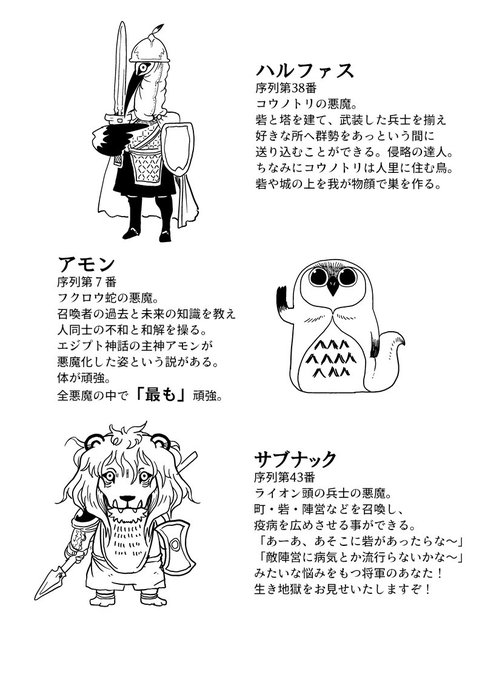 ハルファス
序列第38番
コウノトリの悪魔。
砦と塔を建て、武装した兵士を揃え
好きな所へ群勢をあっという間に
送り込むことができる。侵略の達人。
ちなみにコウノトリは人里に住む鳥。
砦や城の上を我が物顔で巣を作る。

アモン
序列第7番
フクロウ蛇の悪魔。
召喚者の過去と未来の知識を教え
人同士の不和と和解を操る。
エジプト神話の主神アモンが
悪魔化した姿という説がある。
体が頑強。
全悪魔の中で「最も」頑強。

サブナック
序列第43番
ライオン頭の兵士の悪魔。
町・砦・陣営などを召喚し、
疫病を広めさせる事ができる。
「あーあ、あそこに砦があったらな～」
「敵陣営に病気とか流行らないかな～」
みたいな悩みをもつ将軍のあなた！
生き地獄をお見せいたしますぞ！